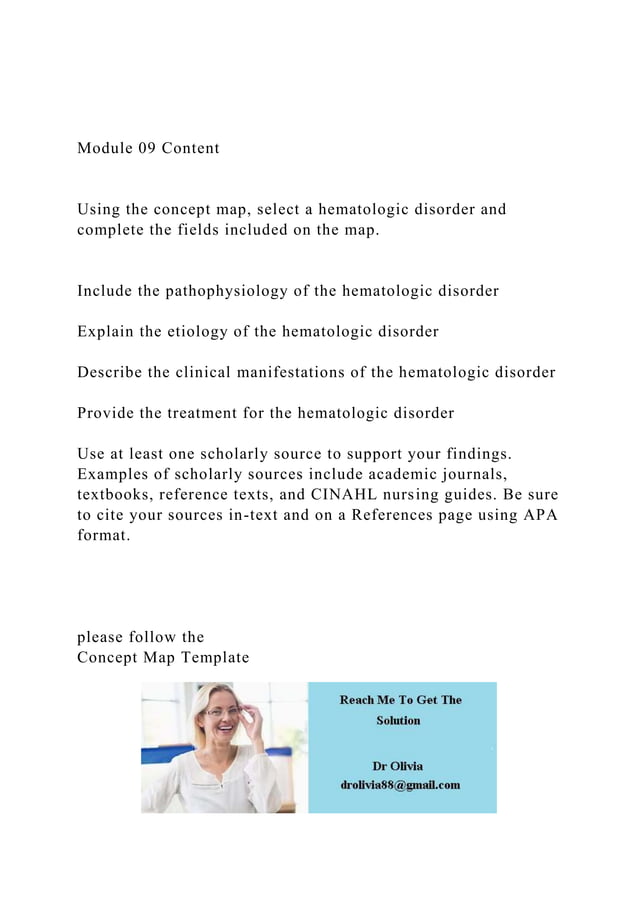 Module 09 Content

Using the concept map, select a hematologic disorder and complete the fields included on the map.

Include the pathophysiology of the hematologic disorder

Explain the etiology of the hematologic disorder

Describe the clinical manifestations of the hematologic disorder

Provide the treatment for the hematologic disorder

Use at least one scholarly source to support your findings. Examples of scholarly sources include academic journals, textbooks, reference texts, and CINAHL nursing guides. Be sure to cite your sources in-text and on a References page using APA format.

please follow the
Concept Map Template

Reach Me To Get The Solution

Dr Olivia
drolivia88@gmail.com